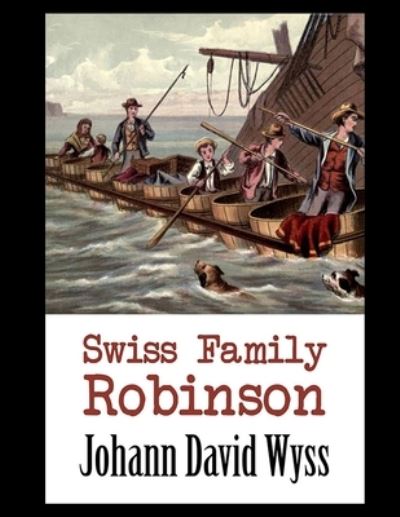 Swiss Family
Robinson

Johann David Wyss